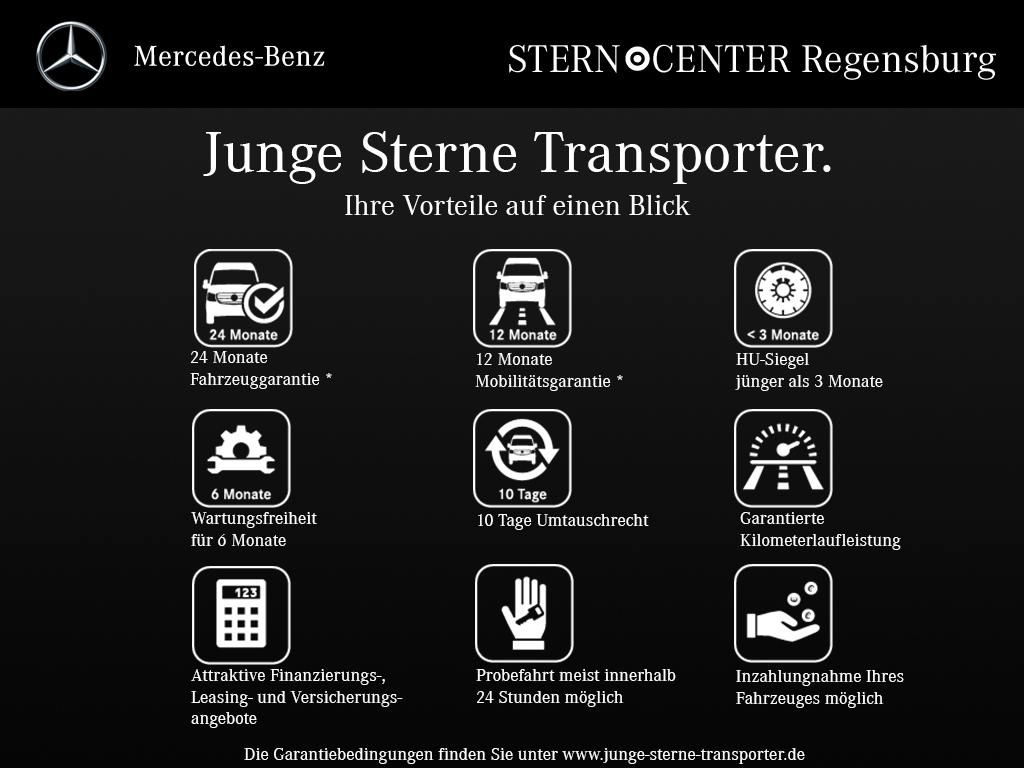 Mercedes-Benz

STERN CENTER Regensburg

Junge Sterne Transporter.

Ihre Vorteile auf einen Blick

24 Monate

24 Monate Fahrzeuggarantie *

12 Monate

12 Monate Mobilitätsgarantie *

< 3 Monate

HU-Siegel jünger als 3 Monate

6 Monate

Wartungsfreiheit für 6 Monate

10 Tage

10 Tage Umtauschrecht

Garantierte Kilometerlaufleistung

123

Attraktive Finanzierungs-, Leasing- und Versicherungsangebote

Probefahrt meist innerhalb 24 Stunden möglich

Inzahlungnahme Ihres Fahrzeuges möglich

Die Garantiebedingungen finden Sie unter www.junge-sterne-transporter.de